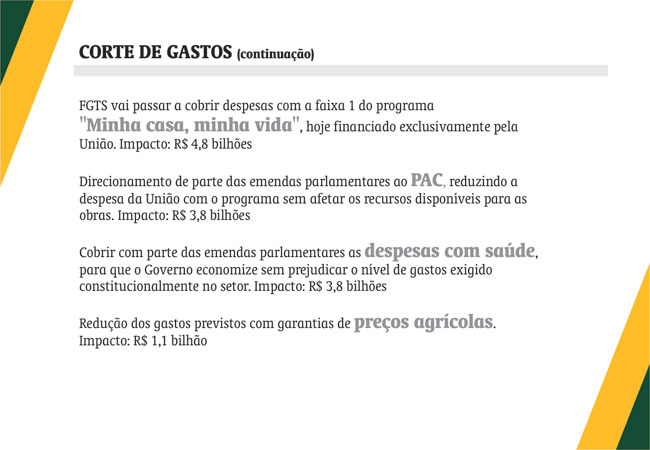 CORTE DE GASTOS (continuação)

FGTS vai passar a cobrir despesas com a faixa 1 do programa "Minha casa, minha vida", hoje financiado exclusivamente pela União. Impacto: R$ 4,8 bilhões

Direcionamento de parte das emendas parlamentares ao PAC, reduzindo a despesa da União com o programa sem afetar os recursos disponíveis para as obras. Impacto: R$ 3,8 bilhões

Cobrir com parte das emendas parlamentares as despesas com saúde, para que o Governo economize sem prejudicar o nível de gastos exigido constitucionalmente no setor. Impacto: R$ 3,8 bilhões

Redução dos gastos previstos com garantias de preços agrícolas. Impacto: R$ 1,1 bilhão